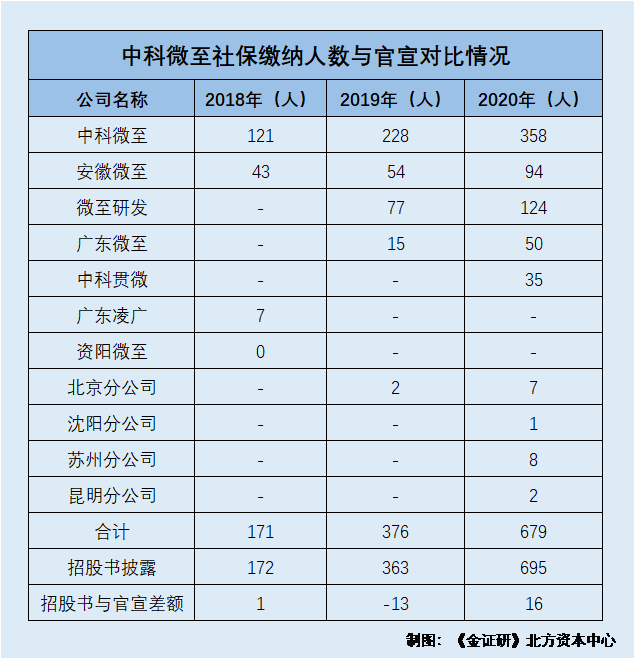 中科微至社保缴纳人数与官宣对比情况

| 公司名称 | 2018年（人） | 2019年（人） | 2020年（人） |
|---|---|---|---|
| 中科微至 | 121 | 228 | 358 |
| 安徽微至 | 43 | 54 | 94 |
| 微至研发 | - | 77 | 124 |
| 广东微至 | - | 15 | 50 |
| 中科贯微 | - | - | 35 |
| 广东凌广 | 7 | - | - |
| 资阳微至 | 0 | - | - |
| 北京分公司 | - | 2 | 7 |
| 沈阳分公司 | - | - | 1 |
| 苏州分公司 | - | - | 8 |
| 昆明分公司 | - | - | 2 |
| 合计 | 171 | 376 | 679 |
| 招股书披露 | 172 | 363 | 695 |
| 招股书与官宣差额 | 1 | -13 | 16 |

制图：《金证研》北方资本中心